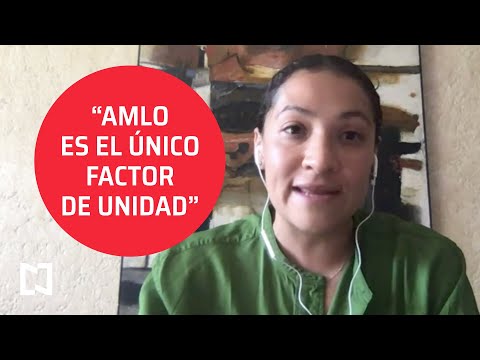 “AMLO ES EL ÚNICO FACTOR DE UNIDAD”